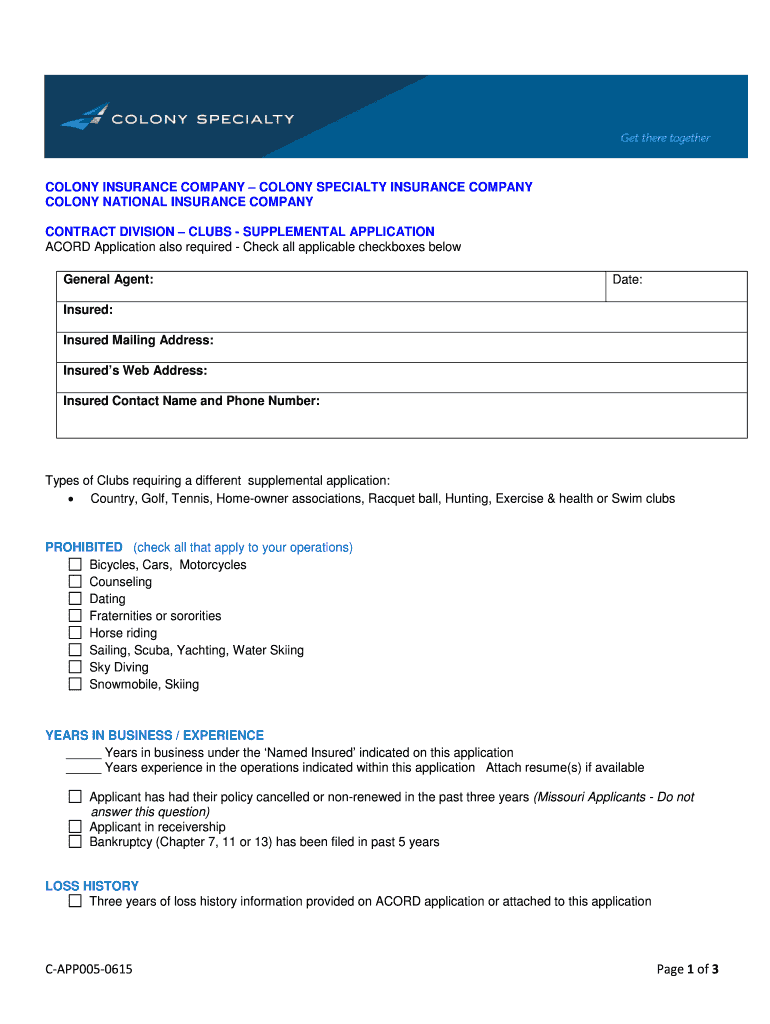 COLONY SPECIALTY

Get there together

COLONY INSURANCE COMPANY – COLONY SPECIALTY INSURANCE COMPANY
COLONY NATIONAL INSURANCE COMPANY

CONTRACT DIVISION – CLUBS - SUPPLEMENTAL APPLICATION
ACORD Application also required - Check all applicable checkboxes below

| General Agent: | Date: |
|---|---|
| Insured: | |
| Insured Mailing Address: | |
| Insured's Web Address: | |
| Insured Contact Name and Phone Number: | |

Types of Clubs requiring a different supplemental application:
• Country, Golf, Tennis, Home-owner associations, Racquet ball, Hunting, Exercise & health or Swim clubs

PROHIBITED (check all that apply to your operations)
☐ Bicycles, Cars, Motorcycles
☐ Counseling
☐ Dating
☐ Fraternities or sororities
☐ Horse riding
☐ Sailing, Scuba, Yachting, Water Skiing
☐ Sky Diving
☐ Snowmobile, Skiing

YEARS IN BUSINESS / EXPERIENCE
_____ Years in business under the 'Named Insured' indicated on this application
_____ Years experience in the operations indicated within this application Attach resume(s) if available

☐ Applicant has had their policy cancelled or non-renewed in the past three years (Missouri Applicants - Do not answer this question)
☐ Applicant in receivership
☐ Bankruptcy (Chapter 7, 11 or 13) has been filed in past 5 years

LOSS HISTORY
☐ Three years of loss history information provided on ACORD application or attached to this application

C-APP005-0615

Page 1 of 3